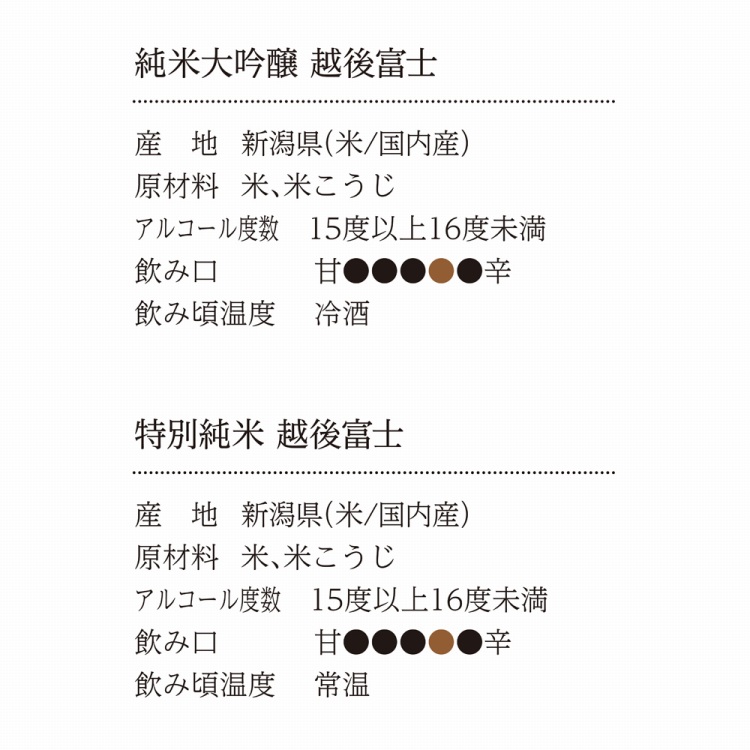 純米大吟醸 越後富士

産　地　新潟県(米/国内産)
原材料　米、米こうじ
アルコール度数　15度以上16度未満
飲み口　甘●●●●●辛
飲み頃温度　冷酒

特別純米 越後富士

産　地　新潟県(米/国内産)
原材料　米、米こうじ
アルコール度数　15度以上16度未満
飲み口　甘●●●●●辛
飲み頃温度　常温